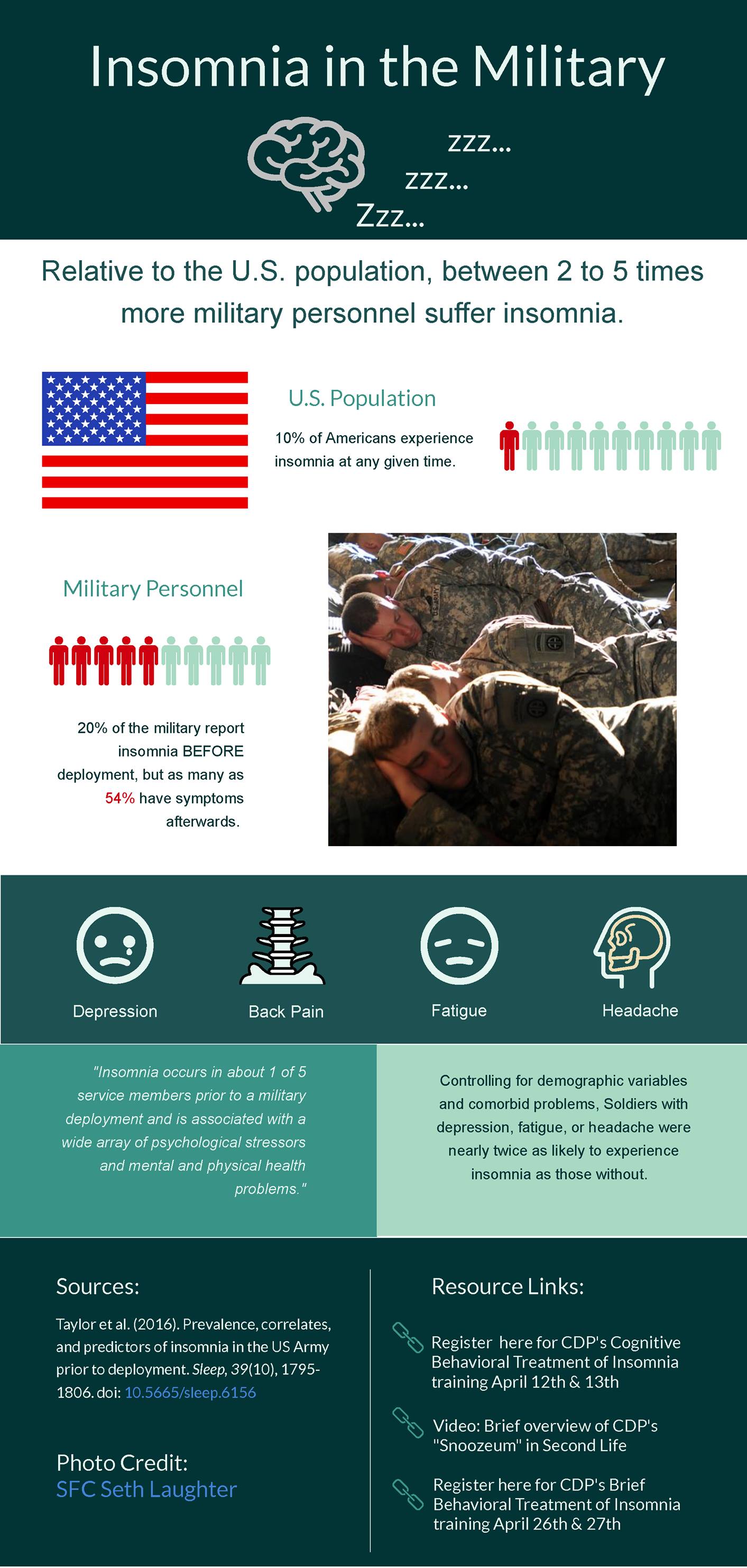 Insomnia in the Military

zzz...
zzz...
Zzz...

Relative to the U.S. population, between 2 to 5 times more military personnel suffer insomnia.

U.S. Population

10% of Americans experience insomnia at any given time.

Military Personnel

20% of the military report insomnia BEFORE deployment, but as many as 54% have symptoms afterwards.

Depression

Back Pain

Fatigue

Headache

"Insomnia occurs in about 1 of 5 service members prior to a military deployment and is associated with a wide array of psychological stressors and mental and physical health problems."

Controlling for demographic variables and comorbid problems, Soldiers with depression, fatigue, or headache were nearly twice as likely to experience insomnia as those without.

Sources:

Taylor et al. (2016). Prevalence, correlates, and predictors of insomnia in the US Army prior to deployment. Sleep, 39(10), 1795-1806. doi: 10.5665/sleep.6156

Photo Credit:
SFC Seth Laughter

Resource Links:

Register here for CDP's Cognitive Behavioral Treatment of Insomnia training April 12th & 13th

Video: Brief overview of CDP's "Snoozeum" in Second Life

Register here for CDP's Brief Behavioral Treatment of Insomnia training April 26th & 27th